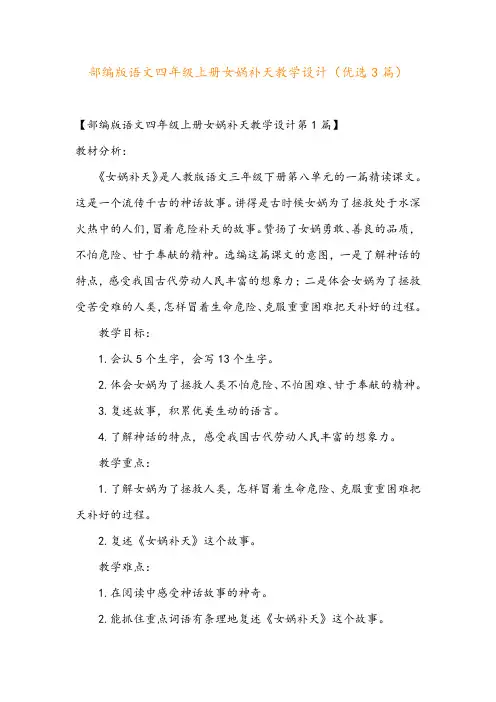 部编版语文四年级上册女娲补天教学设计（优选3篇）

【部编版语文四年级上册女娲补天教学设计第1篇】

教材分析：

《女娲补天》是人教版语文三年级下册第八单元的一篇精读课文。这是一个流传千古的神话故事。讲得是古时候女娲为了拯救处于水深火热中的人们，冒着危险补天的故事。赞扬了女娲勇敢、善良的品质，不怕危险、甘于奉献的精神。选编这篇课文的意图，一是了解神话的特点，感受我国古代劳动人民丰富的想象力；二是体会女娲为了拯救受苦受难的人类，怎样冒着生命危险、克服重重困难把天补好的过程。

教学目标：

1. 会认5个生字，会写13个生字。

2. 体会女娲为了拯救人类不怕危险、不怕困难、甘于奉献的精神。

3. 复述故事，积累优美生动的语言。

4. 了解神话的特点，感受我国古代劳动人民丰富的想象力。

教学重点：

1. 了解女娲为了拯救人类，怎样冒着生命危险、克服重重困难把天补好的过程。

2. 复述《女娲补天》这个故事。

教学难点：

1. 在阅读中感受神话故事的神奇。

2. 能抓住重点词语有条理地复述《女娲补天》这个故事。